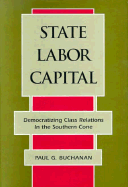 STATE LABOR CAPITAL

Democratizing Class Relations in the Southern Cone

PAUL G. BUCHANAN